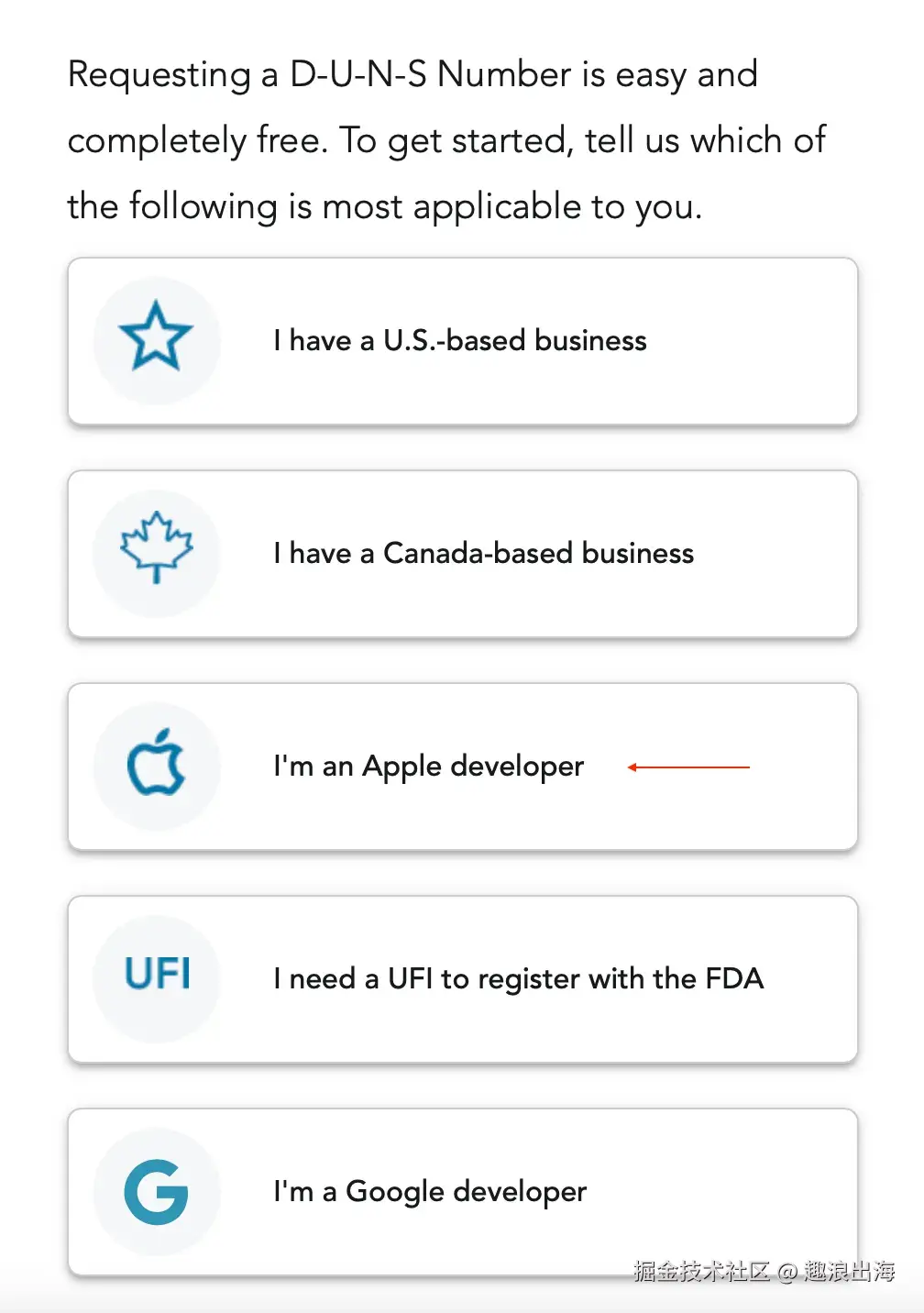 Requesting a D-U-N-S Number is easy and completely free. To get started, tell us which of the following is most applicable to you.

I have a U.S.-based business

I have a Canada-based business

I'm an Apple developer

UFI

I need a UFI to register with the FDA

G

I'm a Google developer

掘金技术社区 @ 趣浪出海